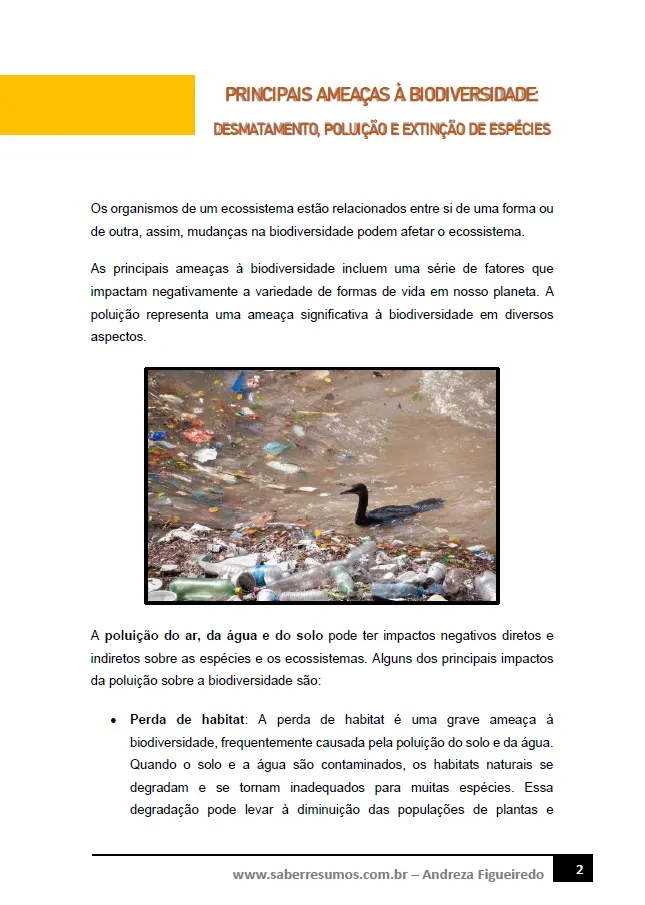 PRINCIPAIS AMEAÇAS À BIODIVERSIDADE:
DESMATAMENTO, POLUIÇÃO E EXTINÇÃO DE ESPÉCIES

Os organismos de um ecossistema estão relacionados entre si de uma forma ou de outra, assim, mudanças na biodiversidade podem afetar o ecossistema.

As principais ameaças à biodiversidade incluem uma série de fatores que impactam negativamente a variedade de formas de vida em nosso planeta. A poluição representa uma ameaça significativa à biodiversidade em diversos aspectos.

A poluição do ar, da água e do solo pode ter impactos negativos diretos e indiretos sobre as espécies e os ecossistemas. Alguns dos principais impactos da poluição sobre a biodiversidade são:

• Perda de habitat: A perda de habitat é uma grave ameaça à biodiversidade, frequentemente causada pela poluição do solo e da água. Quando o solo e a água são contaminados, os habitats naturais se degradam e se tornam inadequados para muitas espécies. Essa degradação pode levar à diminuição das populações de plantas e

www.saberresumos.com.br – Andreza Figueiredo 2